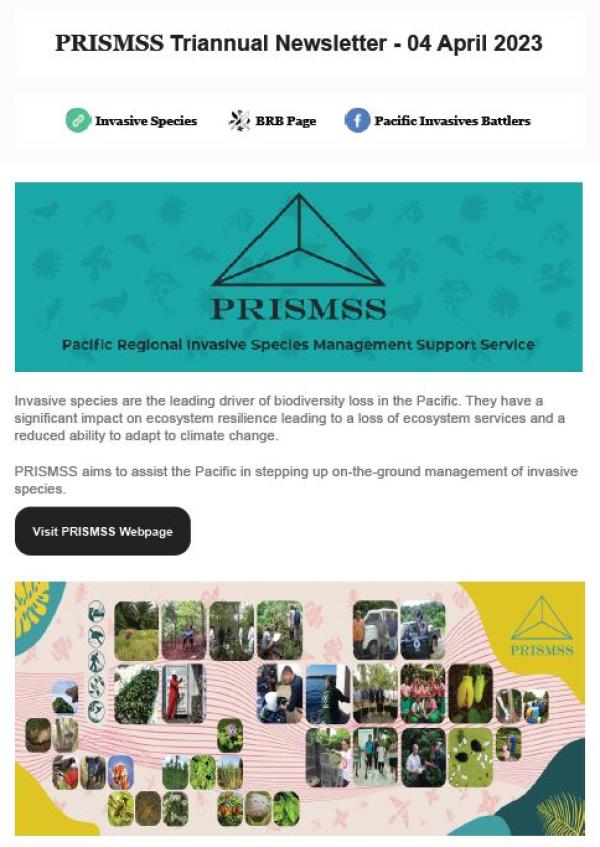 PRISMSS Triannual Newsletter - 04 April 2023

Invasive Species

BRB Page

Pacific Invasives Battlers

PRISMSS

Pacific Regional Invasive Species Management Support Service

Invasive species are the leading driver of biodiversity loss in the Pacific. They have a significant impact on ecosystem resilience leading to a loss of ecosystem services and a reduced ability to adapt to climate change.

PRISMSS aims to assist the Pacific in stepping up on-the-ground management of invasive species.

Visit PRISMSS Webpage

PRISMSS